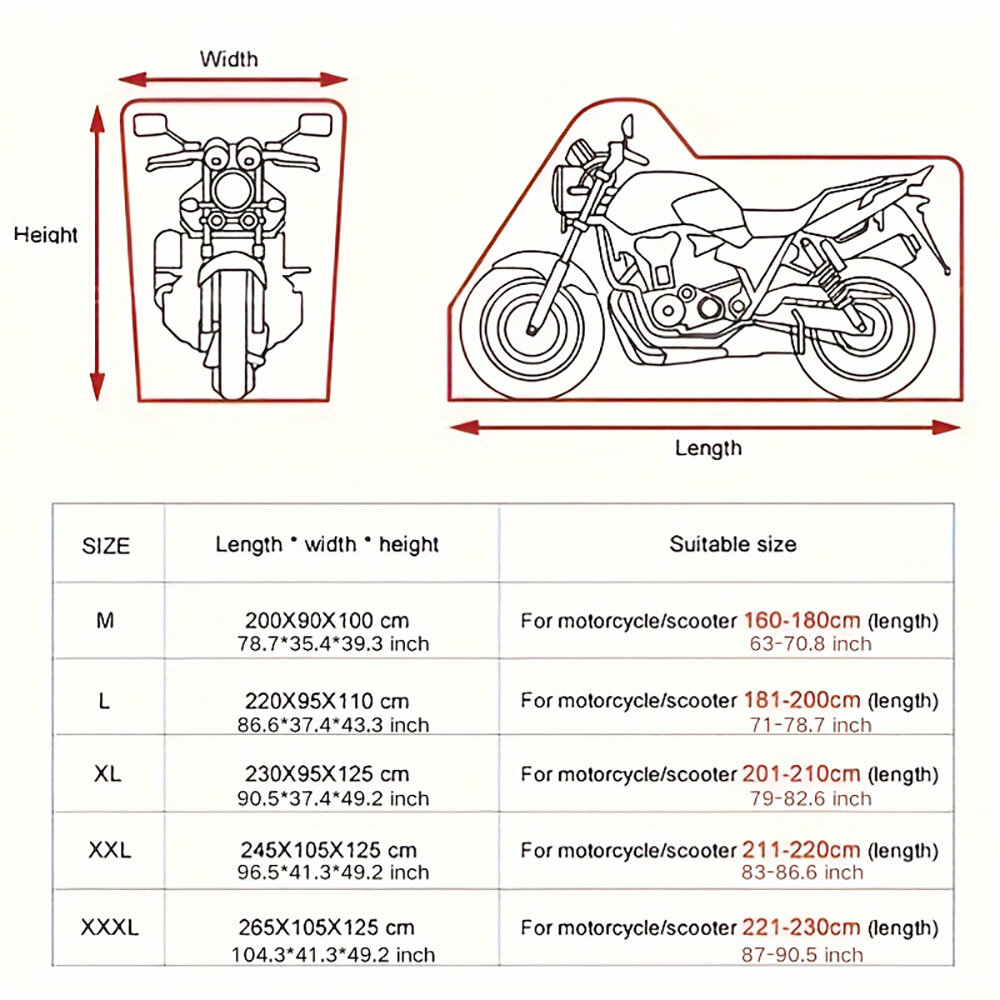 Width

Height

Length

| SIZE | Length * width * height | Suitable size |
|---|---|---|
| M | 200X90X100 cm 78.7*35.4*39.3 inch | For motorcycle/scooter 160-180cm (length) 63-70.8 inch |
| L | 220X95X110 cm 86.6*37.4*43.3 inch | For motorcycle/scooter 181-200cm (length) 71-78.7 inch |
| XL | 230X95X125 cm 90.5*37.4*49.2 inch | For motorcycle/scooter 201-210cm (length) 79-82.6 inch |
| XXL | 245X105X125 cm 96.5*41.3*49.2 inch | For motorcycle/scooter 211-220cm (length) 83-86.6 inch |
| XXXL | 265X105X125 cm 104.3*41.3*49.2 inch | For motorcycle/scooter 221-230cm (length) 87-90.5 inch |